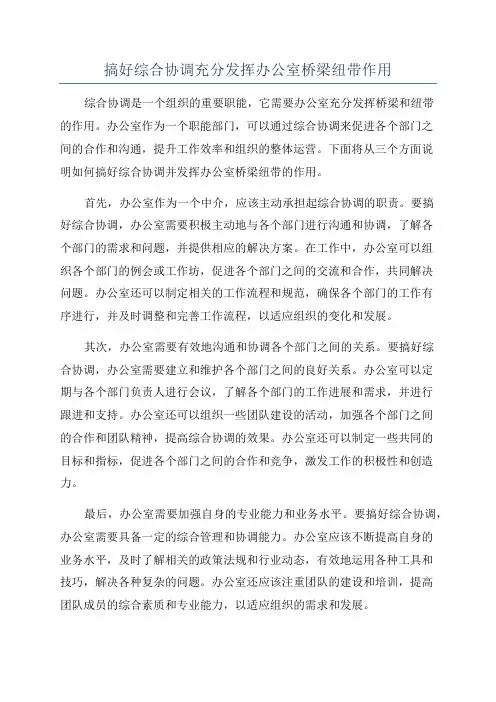 搞好综合协调充分发挥办公室桥梁纽带作用

综合协调是一个组织的重要职能，它需要办公室充分发挥桥梁和纽带的作用。办公室作为一个职能部门，可以通过综合协调来促进各个部门之间的合作和沟通，提升工作效率和组织的整体运营。下面将从三个方面说明如何搞好综合协调并发挥办公室桥梁纽带的作用。

首先，办公室作为一个中介，应该主动承担起综合协调的职责。要搞好综合协调，办公室需要积极主动地与各个部门进行沟通和协调，了解各个部门的需求和问题，并提供相应的解决方案。在工作中，办公室可以组织各个部门的例会或工作坊，促进各个部门之间的交流和合作，共同解决问题。办公室还可以制定相关的工作流程和规范，确保各个部门的工作有序进行，并及时调整和完善工作流程，以适应组织的变化和发展。

其次，办公室需要有效地沟通和协调各个部门之间的关系。要搞好综合协调，办公室需要建立和维护各个部门之间的良好关系。办公室可以定期与各个部门负责人进行会议，了解各个部门的工作进展和需求，并进行跟进和支持。办公室还可以组织一些团队建设的活动，加强各个部门之间的合作和团队精神，提高综合协调的效果。办公室还可以制定一些共同的目标和指标，促进各个部门之间的合作和竞争，激发工作的积极性和创造力。

最后，办公室需要加强自身的专业能力和业务水平。要搞好综合协调，办公室需要具备一定的综合管理和协调能力。办公室应该不断提高自身的业务水平，及时了解相关的政策法规和行业动态，有效地运用各种工具和技巧，解决各种复杂的问题。办公室还应该注重团队的建设和培训，提高团队成员的综合素质和专业能力，以适应组织的需求和发展。